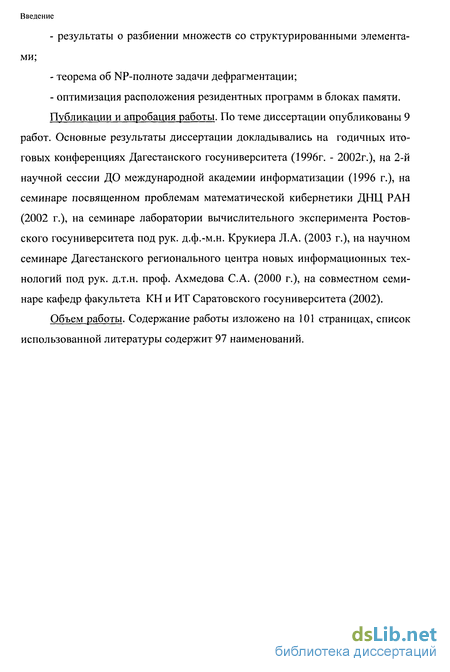 Введение

- результаты о разбиении множеств со структурированными элементами;

- теорема об NP-полноте задачи дефрагментации;

- оптимизация расположения резидентных программ в блоках памяти.

Публикации и апробация работы. По теме диссертации опубликованы 9 работ. Основные результаты диссертации докладывались на годичных итоговых конференциях Дагестанского госуниверситета (1996г. - 2002г.), на 2-й научной сессии ДО международной академии информатизации (1996 г.), на семинаре посвященном проблемам математической кибернетики ДНЦ РАН (2002 г.), на семинаре лаборатории вычислительного эксперимента Ростовского госуниверситета под рук. д.ф.-м.н. Крукиера Л.А. (2003 г.), на научном семинаре Дагестанского регионального центра новых информационных технологий под рук. д.т.н. проф. Ахмедова С.А. (2000 г.), на совместном семинаре кафедр факультета КН и ИТ Саратовского госуниверситета (2002).

Объем работы. Содержание работы изложено на 101 страницах, список использованной литературы содержит 97 наименований.

dsLib.net
библиотека диссертаций